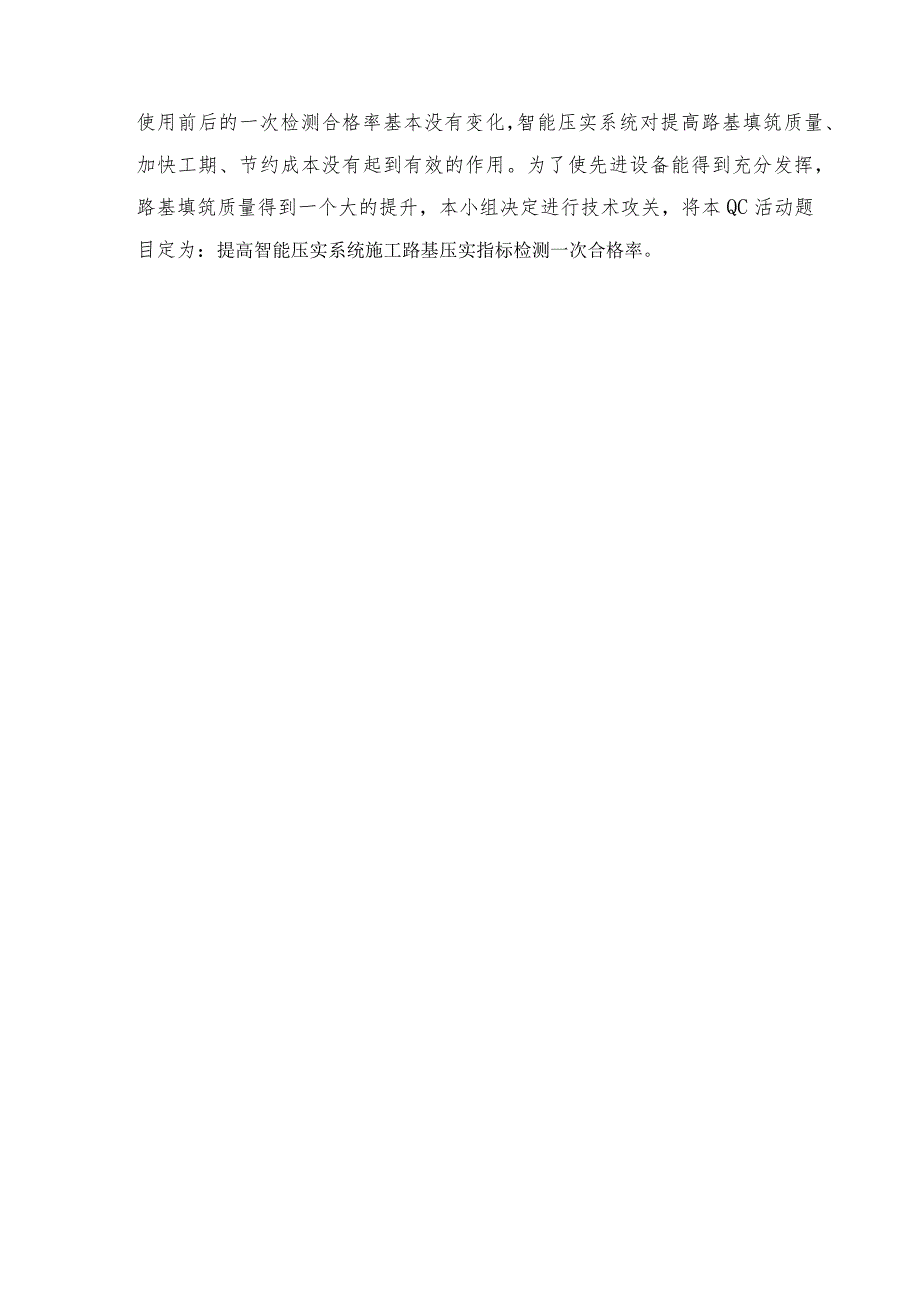 使用前后的一次检测合格率基本没有变化,智能压实系统对提高路基填筑质量、加快工期、节约成本没有起到有效的作用。为了使先进设备能得到充分发挥,路基填筑质量得到一个大的提升，本小组决定进行技术攻关，将本QC活动题目定为：提高智能压实系统施工路基压实指标检测一次合格率。